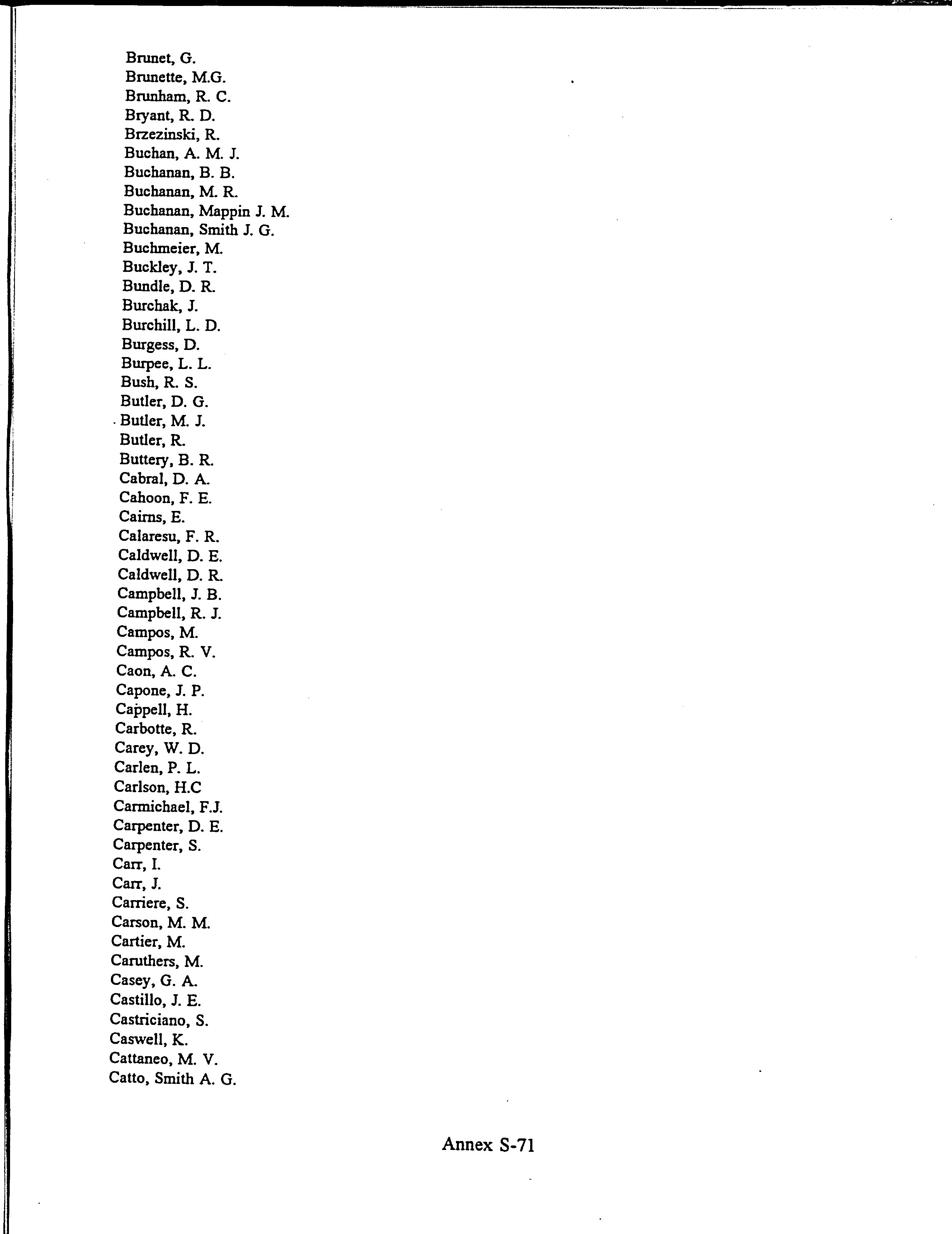 Brunet, G.
Brunette, M.G.
Brunham, R. C.
Bryant, R. D.
Brzezinski, R.
Buchan, A. M. J.
Buchanan, B. B.
Buchanan, M. R.
Buchanan, Mappin J. M.
Buchanan, Smith J. G.
Buchmeier, M.
Buckley, J. T.
Bundle, D. R.
Burchak, J.
Burchill, L. D.
Burgess, D.
Burpee, L. L.
Bush, R. S.
Butler, D. G.
Butler, M. J.
Butler, R.
Buttery, B. R.
Cabral, D. A.
Cahoon, F. E.
Cairns, E.
Calaresu, F. R.
Caldwell, D. E.
Caldwell, D. R.
Campbell, J. B.
Campbell, R. J.
Campos, M.
Campos, R. V.
Caon, A. C.
Capone, J. P.
Cappell, H.
Carbotte, R.
Carey, W. D.
Carlen, P. L.
Carlson, H.C
Carmichael, F.J.
Carpenter, D. E.
Carpenter, S.
Carr, I.
Carr, J.
Carriere, S.
Carson, M. M.
Cartier, M.
Caruthers, M.
Casey, G. A.
Castillo, J. E.
Castriciano, S.
Caswell, K.
Cattaneo, M. V.
Catto, Smith A. G.

Annex S-71